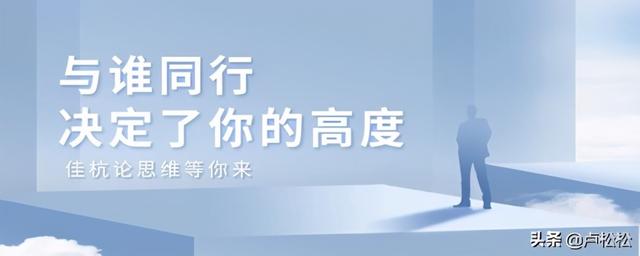 与谁同行
决定了你的高度
佳杭论思维等你来

头条 @卢松松